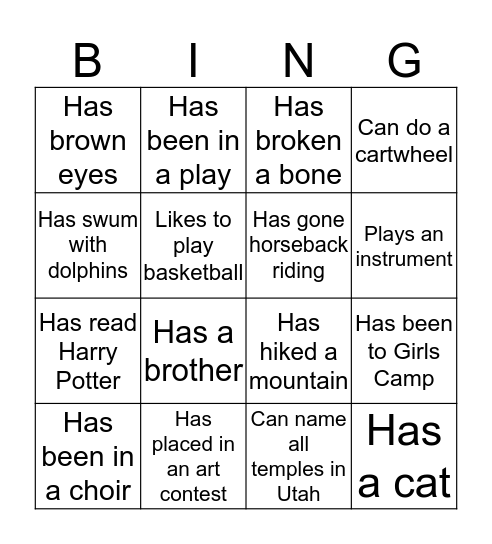 | B | I | N | G |
|---|---|---|---|
| Has brown eyes | Has been in a play | Has broken a bone | Can do a cartwheel |
| Has swum with dolphins | Likes to play basketball | Has gone horseback riding | Plays an instrument |
| Has read Harry Potter | Has a brother | Has hiked a mountain | Has been to Girls Camp |
| Has been in a choir | Has placed in an art contest | Can name all temples in Utah | Has a cat |